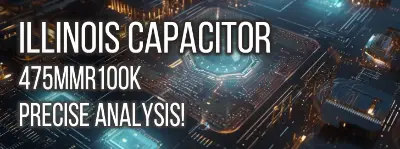 ILLINOIS CAPACITOR
475MMR100K
PRECISE ANALYSIS!